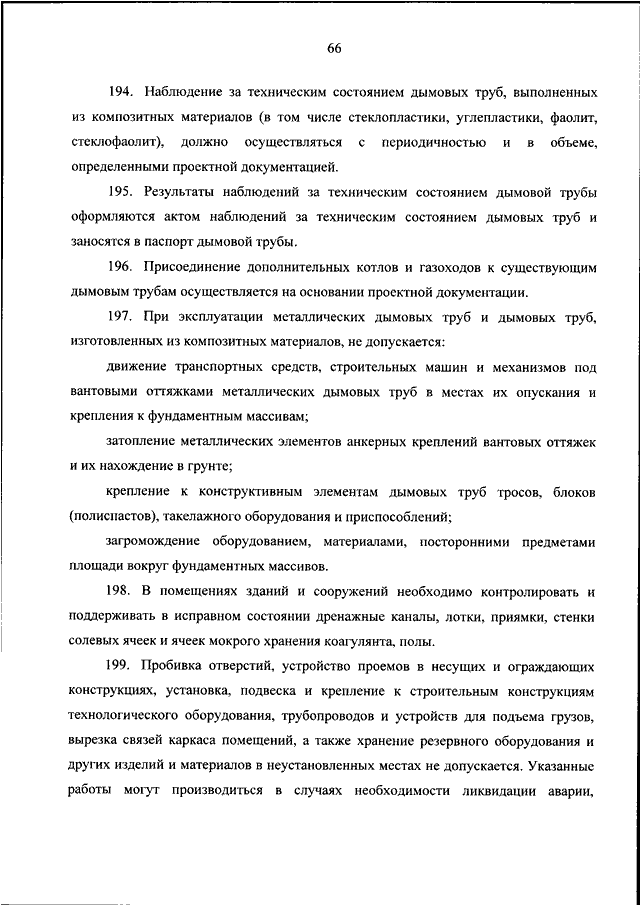 66

194. Наблюдение за техническим состоянием дымовых труб, выполненных из композитных материалов (в том числе стеклопластики, углепластики, фаолит, стеклофаолит), должно осуществляться с периодичностью и в объеме, определенными проектной документацией.

195. Результаты наблюдений за техническим состоянием дымовой трубы оформляются актом наблюдений за техническим состоянием дымовых труб и заносятся в паспорт дымовой трубы.

196. Присоединение дополнительных котлов и газоходов к существующим дымовым трубам осуществляется на основании проектной документации.

197. При эксплуатации металлических дымовых труб и дымовых труб, изготовленных из композитных материалов, не допускается:

движение транспортных средств, строительных машин и механизмов под вантовыми оттяжками металлических дымовых труб в местах их опускания и крепления к фундаментным массивам;

затопление металлических элементов анкерных креплений вантовых оттяжек и их нахождение в грунте;

крепление к конструктивным элементам дымовых труб тросов, блоков (полиспастов), такелажного оборудования и приспособлений;

загромождение оборудованием, материалами, посторонними предметами площади вокруг фундаментных массивов.

198. В помещениях зданий и сооружений необходимо контролировать и поддерживать в исправном состоянии дренажные каналы, лотки, приямки, стенки солевых ячеек и ячеек мокрого хранения коагулянта, полы.

199. Пробивка отверстий, устройство проемов в несущих и ограждающих конструкциях, установка, подвеска и крепление к строительным конструкциям технологического оборудования, трубопроводов и устройств для подъема грузов, вырезка связей каркаса помещений, а также хранение резервного оборудования и других изделий и материалов в неустановленных местах не допускается. Указанные работы могут производиться в случаях необходимости ликвидации аварии,